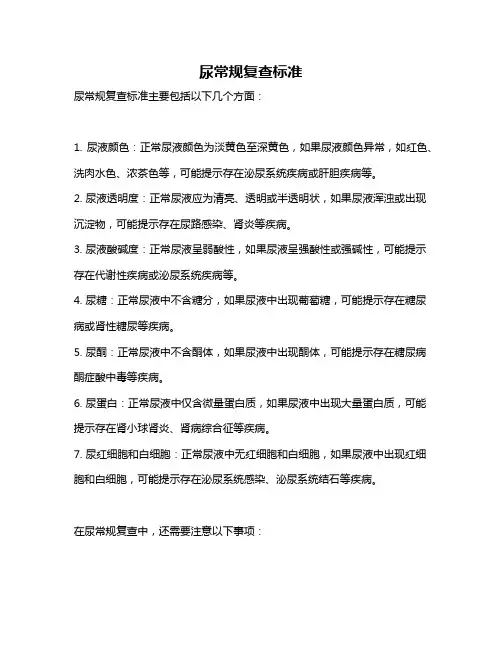 尿常规复查标准

尿常规复查标准主要包括以下几个方面：

1. 尿液颜色：正常尿液颜色为淡黄色至深黄色，如果尿液颜色异常，如红色、洗肉水色、浓茶色等，可能提示存在泌尿系统疾病或肝胆疾病等。

2. 尿液透明度：正常尿液应为清亮、透明或半透明状，如果尿液浑浊或出现沉淀物，可能提示存在尿路感染、肾炎等疾病。

3. 尿液酸碱度：正常尿液呈弱酸性，如果尿液呈强酸性或强碱性，可能提示存在代谢性疾病或泌尿系统疾病等。

4. 尿糖：正常尿液中不含糖分，如果尿液中出现葡萄糖，可能提示存在糖尿病或肾性糖尿等疾病。

5. 尿酮：正常尿液中不含酮体，如果尿液中出现酮体，可能提示存在糖尿病酮症酸中毒等疾病。

6. 尿蛋白：正常尿液中仅含微量蛋白质，如果尿液中出现大量蛋白质，可能提示存在肾小球肾炎、肾病综合征等疾病。

7. 尿红细胞和白细胞：正常尿液中无红细胞和白细胞，如果尿液中出现红细胞和白细胞，可能提示存在泌尿系统感染、泌尿系统结石等疾病。

在尿常规复查中，还需要注意以下事项：